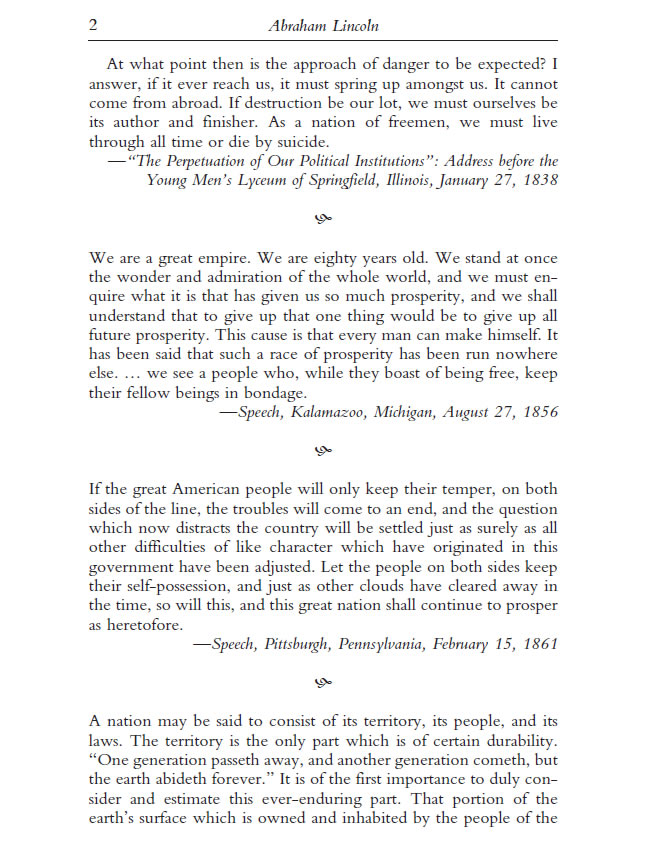 2 Abraham Lincoln

At what point then is the approach of danger to be expected? I answer, if it ever reach us, it must spring up amongst us. It cannot come from abroad. If destruction be our lot, we must ourselves be its author and finisher. As a nation of freemen, we must live through all time or die by suicide.
—"The Perpetuation of Our Political Institutions": Address before the Young Men's Lyceum of Springfield, Illinois, January 27, 1838

We are a great empire. We are eighty years old. We stand at once the wonder and admiration of the whole world, and we must enquire what it is that has given us so much prosperity, and we shall understand that to give up that one thing would be to give up all future prosperity. This cause is that every man can make himself. It has been said that such a race of prosperity has been run nowhere else. … we see a people who, while they boast of being free, keep their fellow beings in bondage.
—Speech, Kalamazoo, Michigan, August 27, 1856

If the great American people will only keep their temper, on both sides of the line, the troubles will come to an end, and the question which now distracts the country will be settled just as surely as all other difficulties of like character which have originated in this government have been adjusted. Let the people on both sides keep their self-possession, and just as other clouds have cleared away in the time, so will this, and this great nation shall continue to prosper as heretofore.
—Speech, Pittsburgh, Pennsylvania, February 15, 1861

A nation may be said to consist of its territory, its people, and its laws. The territory is the only part which is of certain durability. "One generation passeth away, and another generation cometh, but the earth abideth forever." It is of the first importance to duly consider and estimate this ever-enduring part. That portion of the earth's surface which is owned and inhabited by the people of the